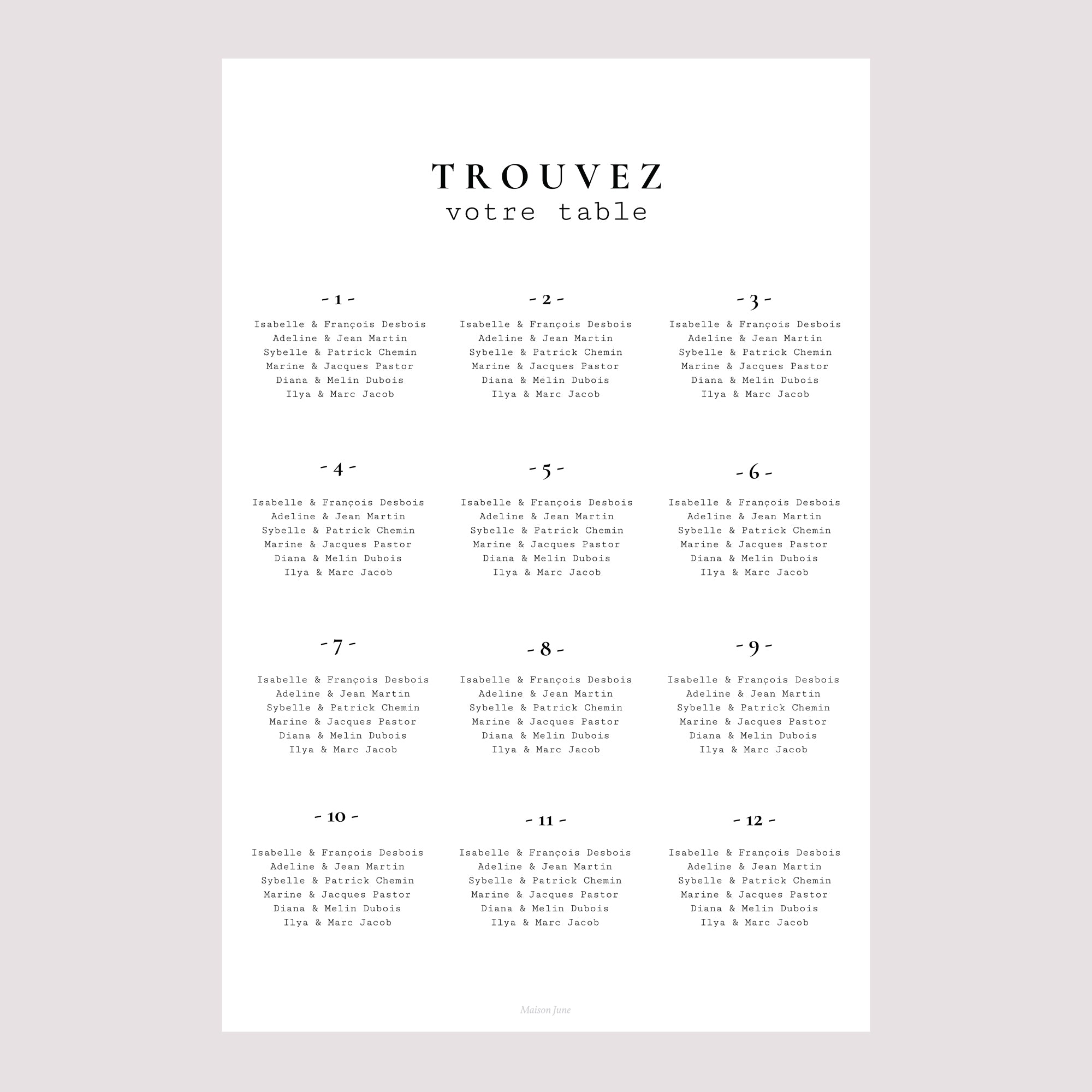 TROUVEZ
votre table

- 1 -
Isabelle & François Desbois
Adeline & Jean Martin
Sybelle & Patrick Chemin
Marine & Jacques Pastor
Diana & Melin Dubois
Ilya & Marc Jacob

- 2 -
Isabelle & François Desbois
Adeline & Jean Martin
Sybelle & Patrick Chemin
Marine & Jacques Pastor
Diana & Melin Dubois
Ilya & Marc Jacob

- 3 -
Isabelle & François Desbois
Adeline & Jean Martin
Sybelle & Patrick Chemin
Marine & Jacques Pastor
Diana & Melin Dubois
Ilya & Marc Jacob

- 4 -
Isabelle & François Desbois
Adeline & Jean Martin
Sybelle & Patrick Chemin
Marine & Jacques Pastor
Diana & Melin Dubois
Ilya & Marc Jacob

- 5 -
Isabelle & François Desbois
Adeline & Jean Martin
Sybelle & Patrick Chemin
Marine & Jacques Pastor
Diana & Melin Dubois
Ilya & Marc Jacob

- 6 -
Isabelle & François Desbois
Adeline & Jean Martin
Sybelle & Patrick Chemin
Marine & Jacques Pastor
Diana & Melin Dubois
Ilya & Marc Jacob

- 7 -
Isabelle & François Desbois
Adeline & Jean Martin
Sybelle & Patrick Chemin
Marine & Jacques Pastor
Diana & Melin Dubois
Ilya & Marc Jacob

- 8 -
Isabelle & François Desbois
Adeline & Jean Martin
Sybelle & Patrick Chemin
Marine & Jacques Pastor
Diana & Melin Dubois
Ilya & Marc Jacob

- 9 -
Isabelle & François Desbois
Adeline & Jean Martin
Sybelle & Patrick Chemin
Marine & Jacques Pastor
Diana & Melin Dubois
Ilya & Marc Jacob

- 10 -
Isabelle & François Desbois
Adeline & Jean Martin
Sybelle & Patrick Chemin
Marine & Jacques Pastor
Diana & Melin Dubois
Ilya & Marc Jacob

- 11 -
Isabelle & François Desbois
Adeline & Jean Martin
Sybelle & Patrick Chemin
Marine & Jacques Pastor
Diana & Melin Dubois
Ilya & Marc Jacob

- 12 -
Isabelle & François Desbois
Adeline & Jean Martin
Sybelle & Patrick Chemin
Marine & Jacques Pastor
Diana & Melin Dubois
Ilya & Marc Jacob

Maison June